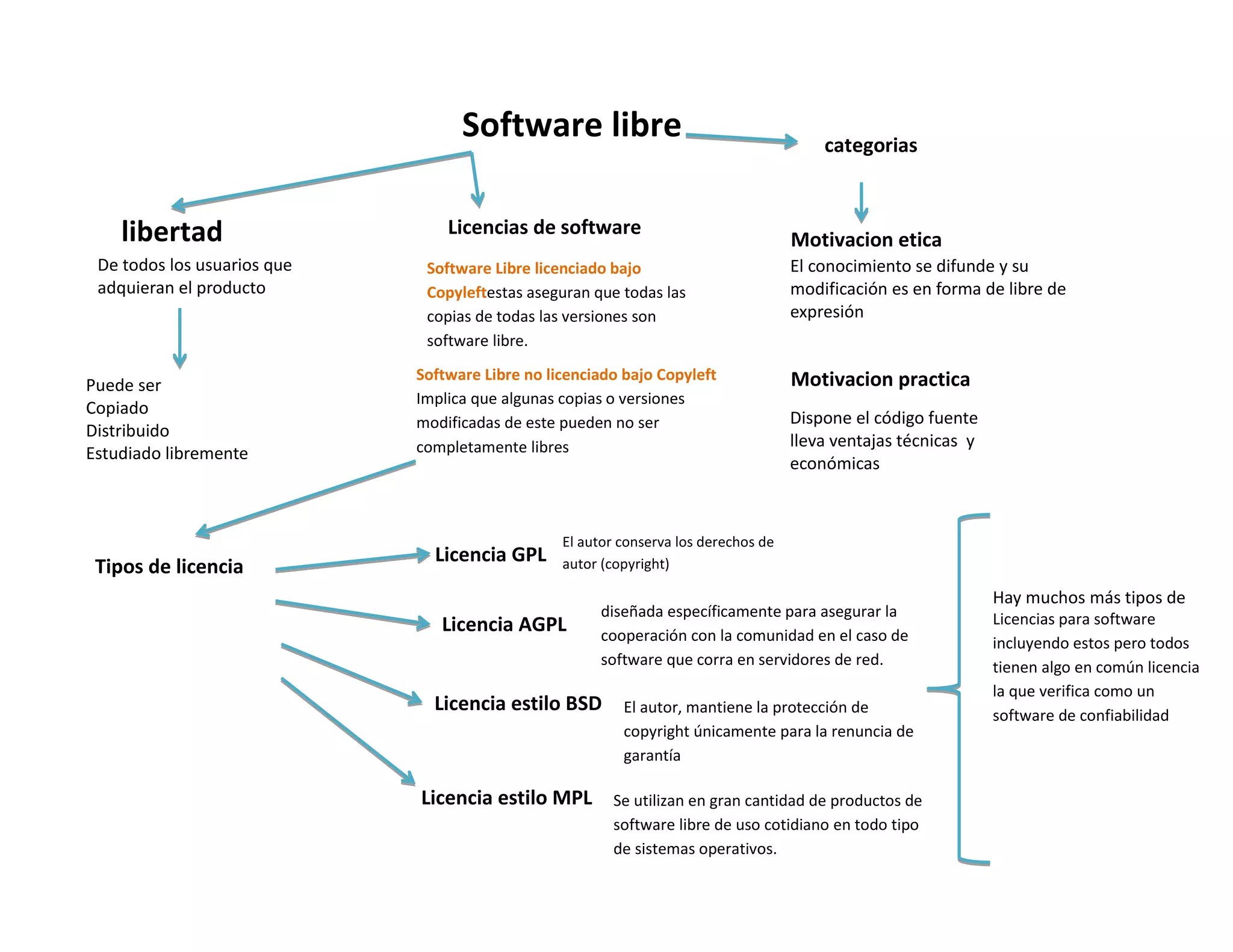 Software libre

categorias

libertad

De todos los usuarios que adquieran el producto

Puede ser
Copiado
Distribuido
Estudiado libremente

Licencias de software

Software Libre licenciado bajo Copyleftestas aseguran que todas las copias de todas las versiones son software libre.

Software Libre no licenciado bajo Copyleft
Implica que algunas copias o versiones modificadas de este pueden no ser completamente libres

Motivacion etica
El conocimiento se difunde y su modificación es en forma de libre de expresión

Motivacion practica

Dispone el código fuente lleva ventajas técnicas y económicas

Tipos de licencia

Licencia GPL

El autor conserva los derechos de autor (copyright)

Licencia AGPL

diseñada específicamente para asegurar la cooperación con la comunidad en el caso de software que corra en servidores de red.

Licencia estilo BSD

El autor, mantiene la protección de copyright únicamente para la renuncia de garantía

Licencia estilo MPL

Se utilizan en gran cantidad de productos de software libre de uso cotidiano en todo tipo de sistemas operativos.

Hay muchos más tipos de Licencias para software incluyendo estos pero todos tienen algo en común licencia la que verifica como un software de confiabilidad